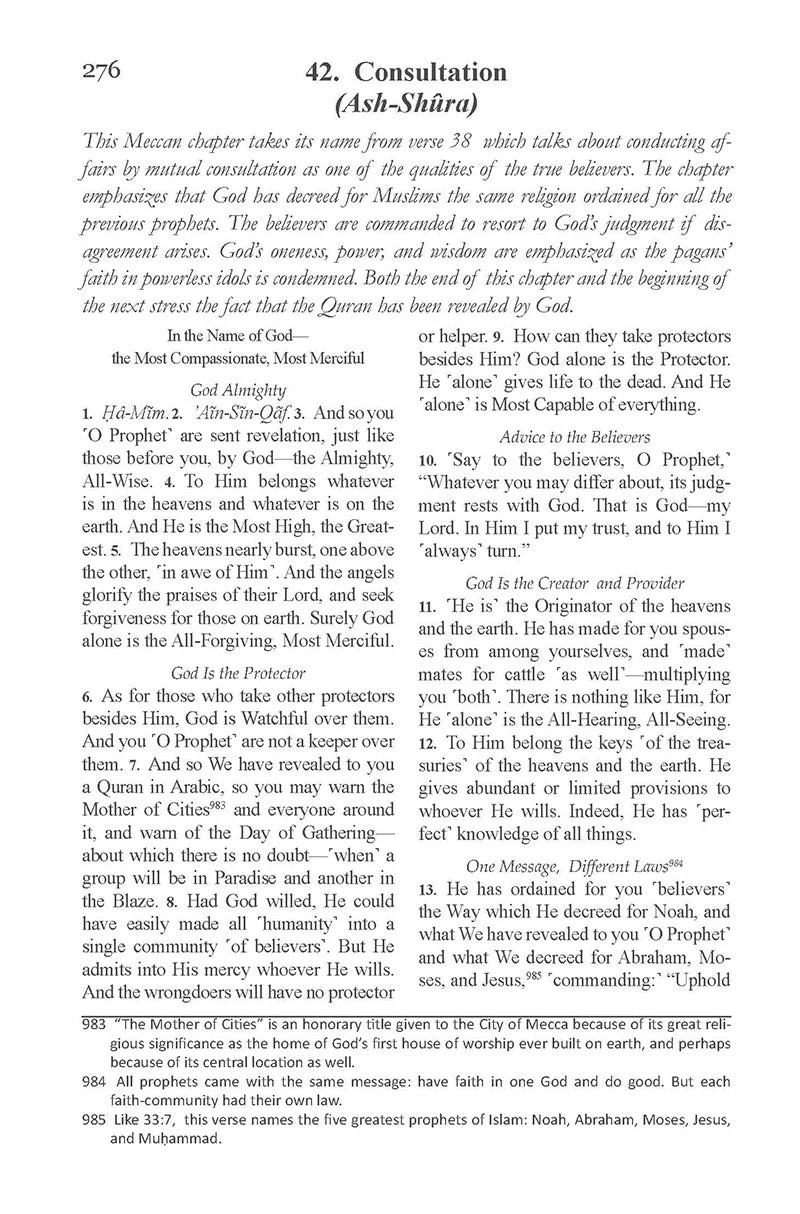 276

42. Consultation
(Ash-Shûra)

This Meccan chapter takes its name from verse 38 which talks about conducting affairs by mutual consultation as one of the qualities of the true believers. The chapter emphasizes that God has decreed for Muslims the same religion ordained for all the previous prophets. The believers are commanded to resort to God's judgment if disagreement arises. God's oneness, power, and wisdom are emphasized as the pagans' faith in powerless idols is condemned. Both the end of this chapter and the beginning of the next stress the fact that the Quran has been revealed by God.

In the Name of God—
the Most Compassionate, Most Merciful

God Almighty

1. Ḥâ-Mĩm. 2. 'Aĩn-Sĩn-Qãf. 3. And so you ˹O Prophet˺ are sent revelation, just like those before you, by God—the Almighty, All-Wise. 4. To Him belongs whatever is in the heavens and whatever is on the earth. And He is the Most High, the Greatest. 5. The heavens nearly burst, one above the other, ˹in awe of Him˺. And the angels glorify the praises of their Lord, and seek forgiveness for those on earth. Surely God alone is the All-Forgiving, Most Merciful.

God Is the Protector

6. As for those who take other protectors besides Him, God is Watchful over them. And you ˹O Prophet˺ are not a keeper over them. 7. And so We have revealed to you a Quran in Arabic, so you may warn the Mother of Cities$^{983}$ and everyone around it, and warn of the Day of Gathering—about which there is no doubt—˹when˺ a group will be in Paradise and another in the Blaze. 8. Had God willed, He could have easily made all ˹humanity˺ into a single community ˹of believers˺. But He admits into His mercy whoever He wills. And the wrongdoers will have no protector or helper. 9. How can they take protectors besides Him? God alone is the Protector. He ˹alone˺ gives life to the dead. And He ˹alone˺ is Most Capable of everything.

Advice to the Believers

10. ˹Say to the believers, O Prophet,˺ "Whatever you may differ about, its judgment rests with God. That is God—my Lord. In Him I put my trust, and to Him I ˹always˺ turn."

God Is the Creator and Provider

11. ˹He is˺ the Originator of the heavens and the earth. He has made for you spouses from among yourselves, and ˹made˺ mates for cattle ˹as well˺—multiplying you ˹both˺. There is nothing like Him, for He ˹alone˺ is the All-Hearing, All-Seeing. 12. To Him belong the keys ˹of the treasuries˺ of the heavens and the earth. He gives abundant or limited provisions to whoever He wills. Indeed, He has ˹perfect˺ knowledge of all things.

One Message, Different Laws$^{984}$

13. He has ordained for you ˹believers˺ the Way which He decreed for Noah, and what We have revealed to you ˹O Prophet˺ and what We decreed for Abraham, Moses, and Jesus,$^{985}$ ˹commanding:˺ "Uphold

983 "The Mother of Cities" is an honorary title given to the City of Mecca because of its great religious significance as the home of God's first house of worship ever built on earth, and perhaps because of its central location as well.
984 All prophets came with the same message: have faith in one God and do good. But each faith-community had their own law.
985 Like 33:7, this verse names the five greatest prophets of Islam: Noah, Abraham, Moses, Jesus, and Muḥammad.